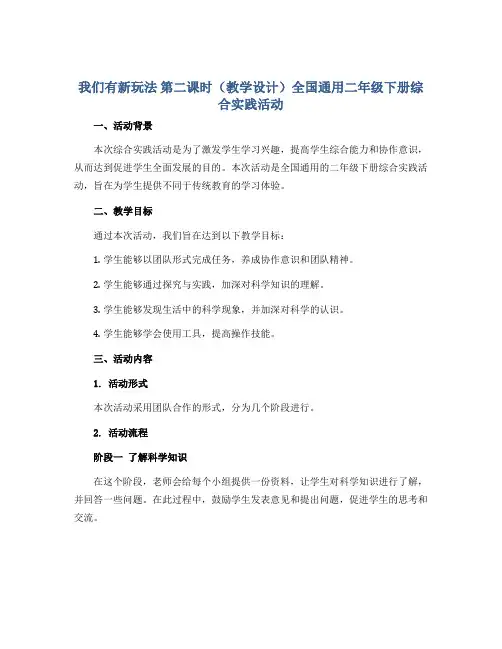 我们有新玩法 第二课时（教学设计）全国通用二年级下册综合实践活动

一、活动背景

本次综合实践活动是为了激发学生学习兴趣，提高学生综合能力和协作意识，从而达到促进学生全面发展的目的。本次活动是全国通用的二年级下册综合实践活动，旨在为学生提供不同于传统教育的学习体验。

二、教学目标

通过本次活动，我们旨在达到以下教学目标：

1. 学生能够以团队形式完成任务，养成协作意识和团队精神。

2. 学生能够通过探究与实践，加深对科学知识的理解。

3. 学生能够发现生活中的科学现象，并加深对科学的认识。

4. 学生能够学会使用工具，提高操作技能。

三、活动内容

1. 活动形式

本次活动采用团队合作的形式，分为几个阶段进行。

2. 活动流程

阶段一 了解科学知识

在这个阶段，老师会给每个小组提供一份资料，让学生对科学知识进行了解，并回答一些问题。在此过程中，鼓励学生发表意见和提出问题，促进学生的思考和交流。